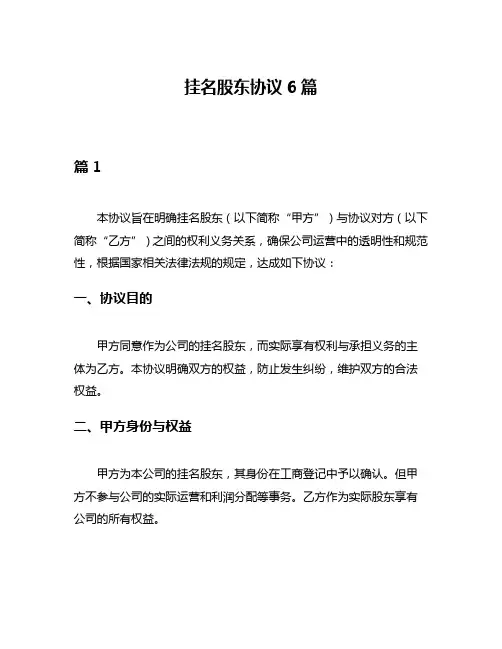 挂名股东协议 6 篇

篇 1

本协议旨在明确挂名股东（以下简称“甲方”）与协议对方（以下简称“乙方”）之间的权利义务关系，确保公司运营中的透明性和规范性，根据国家相关法律法规的规定，达成如下协议：

一、协议目的

甲方同意作为公司的挂名股东，而实际享有权利与承担义务的主体为乙方。本协议明确双方的权益，防止发生纠纷，维护双方的合法权益。

二、甲方身份与权益

甲方为本公司的挂名股东，其身份在工商登记中予以确认。但甲方不参与公司的实际运营和利润分配等事务。乙方作为实际股东享有公司的所有权益。